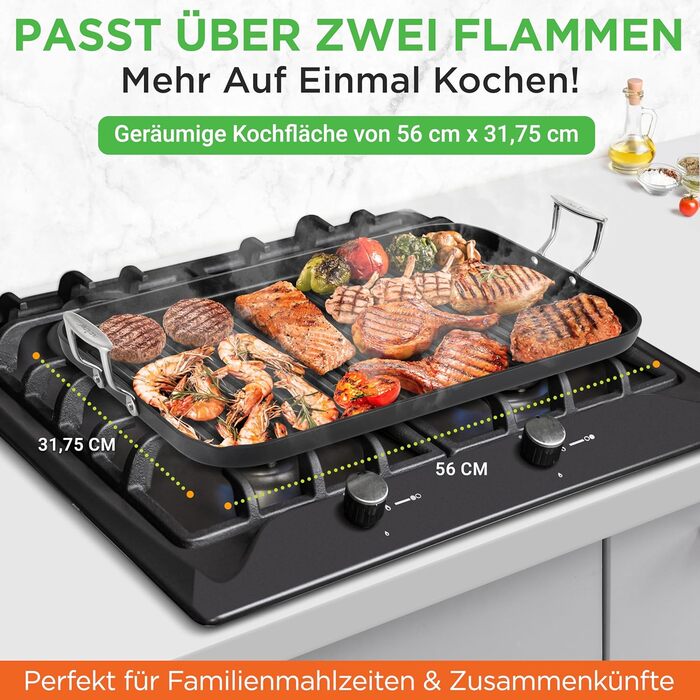 PASST ÜBER ZWEI FLAMMEN
Mehr Auf Einmal Kochen!

Geräumige Kochfläche von 56 cm x 31,75 cm

31,75 CM

56 CM

Perfekt für Familienmahlzeiten & Zusammenkünfte